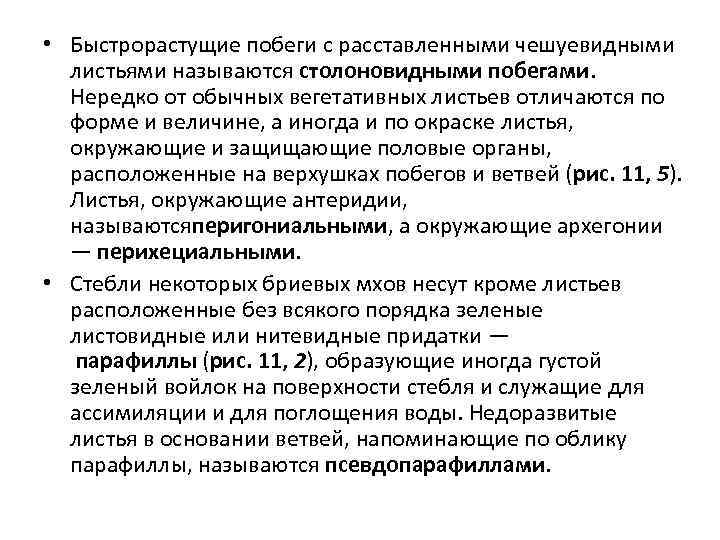 • Быстрорастущие побеги с расставленными чешуевидными листьями называются столоновидными побегами. Нередко от обычных вегетативных листьев отличаются по форме и величине, а иногда и по окраске листья, окружающие и защищающие половые органы, расположенные на верхушках побегов и ветвей (рис. 11, 5). Листья, окружающие антеридии, называютсяперигониальными, а окружающие архегонии — перихециальными.

• Стебли некоторых бриевых мхов несут кроме листьев расположенные без всякого порядка зеленые листовидные или нитевидные придатки — парафиллы (рис. 11, 2), образующие иногда густой зеленый войлок на поверхности стебля и служащие для ассимиляции и для поглощения воды. Недоразвитые листья в основании ветвей, напоминающие по облику парафиллы, называются псевдопарафиллами.